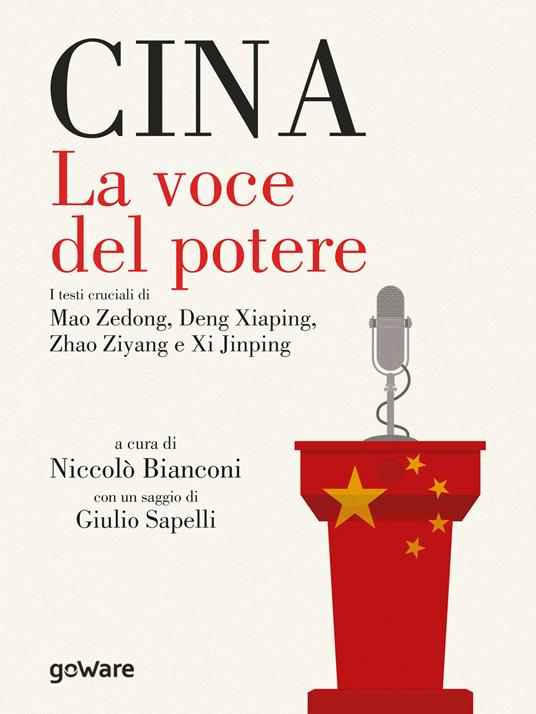 CINA
La voce del potere

I testi cruciali di
Mao Zedong, Deng Xiaping, Zhao Ziyang e Xi Jinping

a cura di
Niccolò Bianconi
con un saggio di
Giulio Sapelli

goWare